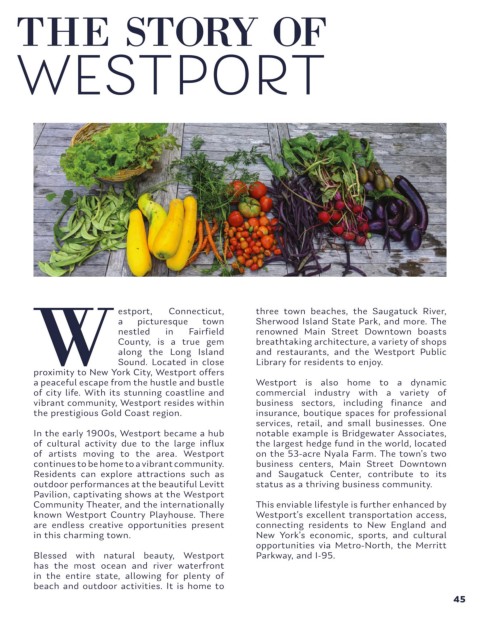 THE STORY OF
WESTPORT

Westport, Connecticut, a picturesque town nestled in Fairfield County, is a true gem along the Long Island Sound. Located in close proximity to New York City, Westport offers a peaceful escape from the hustle and bustle of city life. With its stunning coastline and vibrant community, Westport resides within the prestigious Gold Coast region.

In the early 1900s, Westport became a hub of cultural activity due to the large influx of artists moving to the area. Westport continues to be home to a vibrant community. Residents can explore attractions such as outdoor performances at the beautiful Levitt Pavilion, captivating shows at the Westport Community Theater, and the internationally known Westport Country Playhouse. There are endless creative opportunities present in this charming town.

Blessed with natural beauty, Westport has the most ocean and river waterfront in the entire state, allowing for plenty of beach and outdoor activities. It is home to three town beaches, the Saugatuck River, Sherwood Island State Park, and more. The renowned Main Street Downtown boasts breathtaking architecture, a variety of shops and restaurants, and the Westport Public Library for residents to enjoy.

Westport is also home to a dynamic commercial industry with a variety of business sectors, including finance and insurance, boutique spaces for professional services, retail, and small businesses. One notable example is Bridgewater Associates, the largest hedge fund in the world, located on the 53-acre Nyala Farm. The town's two business centers, Main Street Downtown and Saugatuck Center, contribute to its status as a thriving business community.

This enviable lifestyle is further enhanced by Westport's excellent transportation access, connecting residents to New England and New York's economic, sports, and cultural opportunities via Metro-North, the Merritt Parkway, and I-95.

45